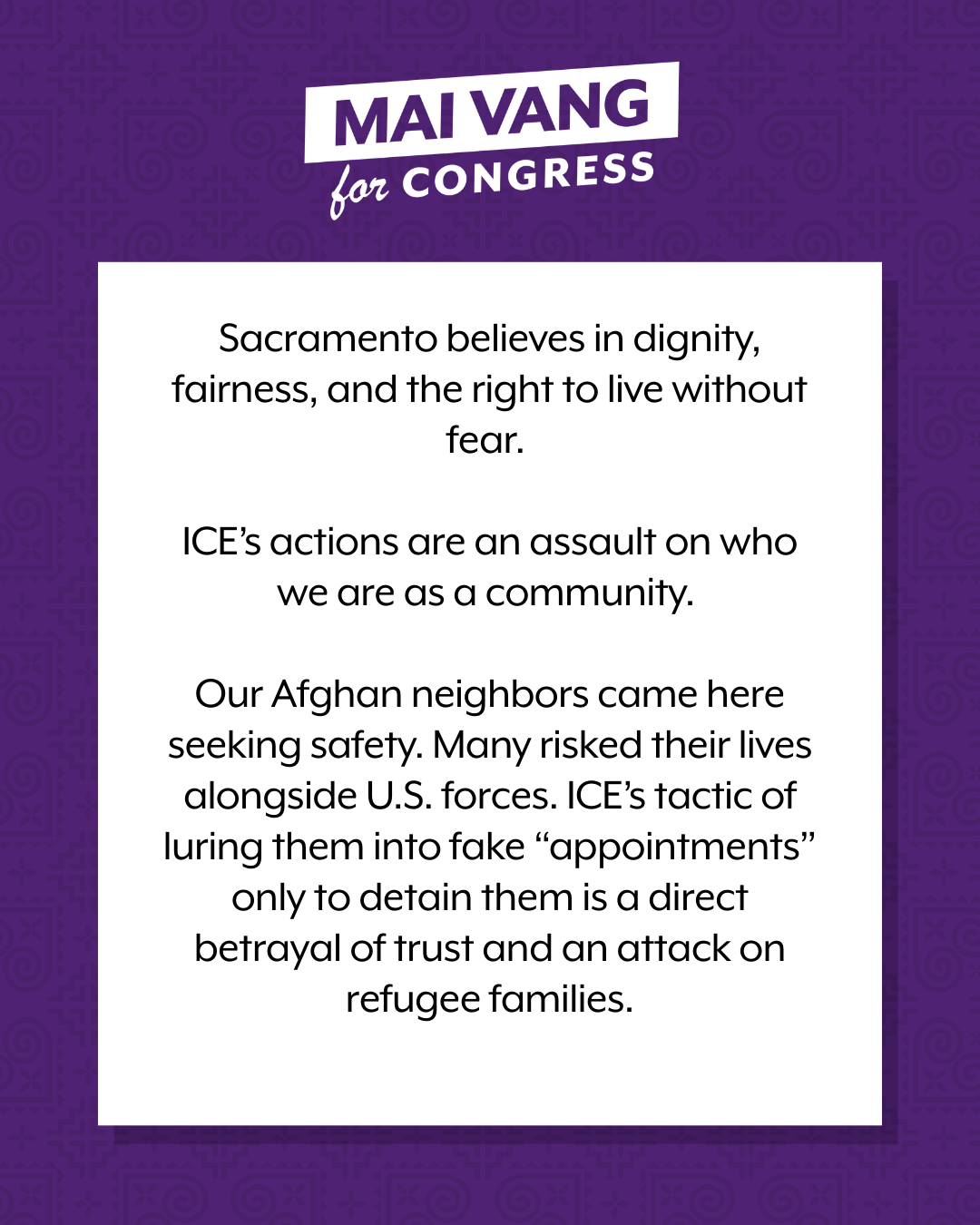 MAI VANG
for CONGRESS

Sacramento believes in dignity, fairness, and the right to live without fear.

ICE's actions are an assault on who we are as a community.

Our Afghan neighbors came here seeking safety. Many risked their lives alongside U.S. forces. ICE's tactic of luring them into fake "appointments" only to detain them is a direct betrayal of trust and an attack on refugee families.